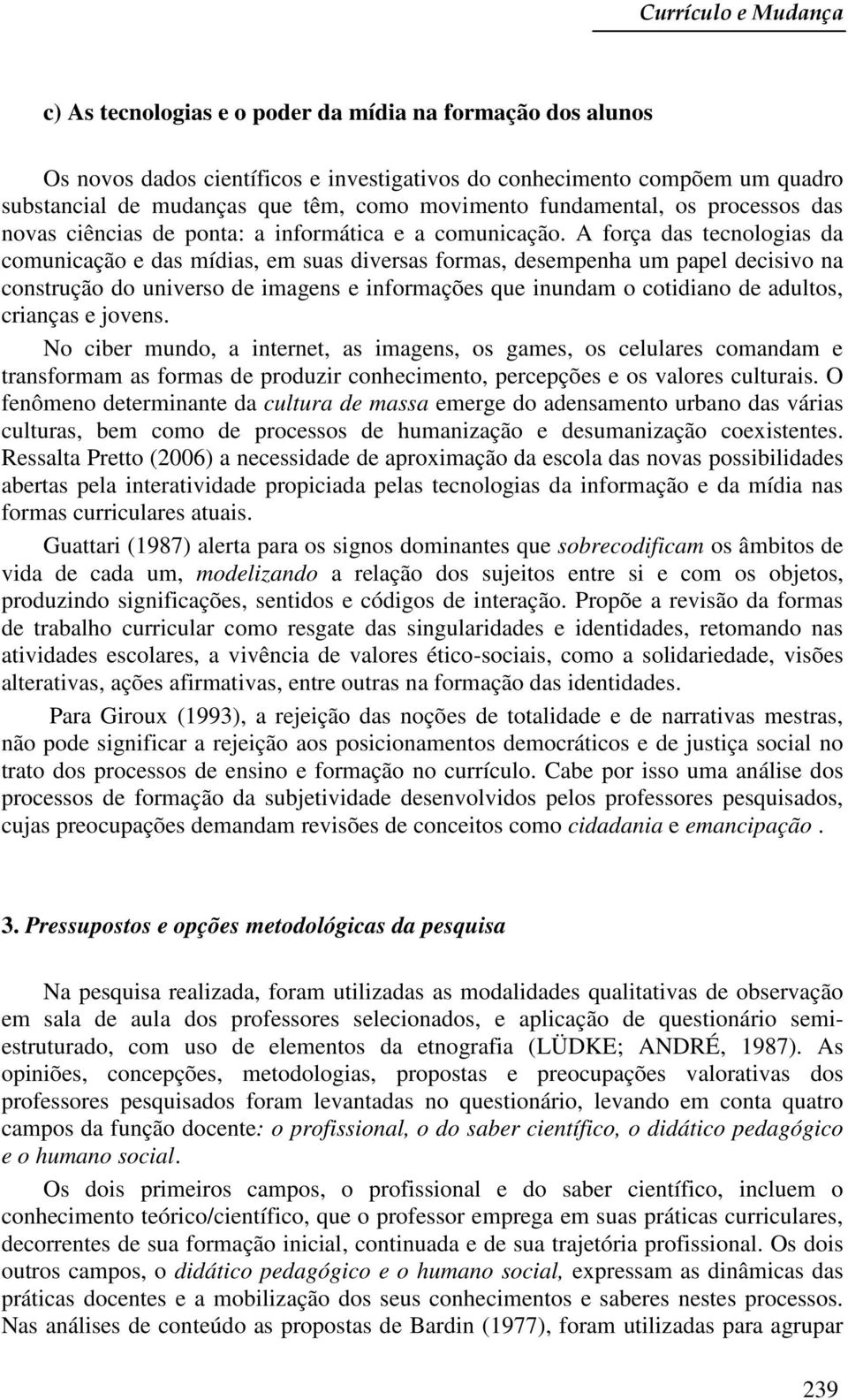 Currículo e Mudança

c) As tecnologias e o poder da mídia na formação dos alunos

Os novos dados científicos e investigativos do conhecimento compõem um quadro substancial de mudanças que têm, como movimento fundamental, os processos das novas ciências de ponta: a informática e a comunicação. A força das tecnologias da comunicação e das mídias, em suas diversas formas, desempenha um papel decisivo na construção do universo de imagens e informações que inundam o cotidiano de adultos, crianças e jovens.

No ciber mundo, a internet, as imagens, os games, os celulares comandam e transformam as formas de produzir conhecimento, percepções e os valores culturais. O fenômeno determinante da cultura de massa emerge do adensamento urbano das várias culturas, bem como de processos de humanização e desumanização coexistentes. Ressalta Pretto (2006) a necessidade de aproximação da escola das novas possibilidades abertas pela interatividade propiciada pelas tecnologias da informação e da mídia nas formas curriculares atuais.

Guattari (1987) alerta para os signos dominantes que sobrecodificam os âmbitos de vida de cada um, modelizando a relação dos sujeitos entre si e com os objetos, produzindo significações, sentidos e códigos de interação. Propõe a revisão da formas de trabalho curricular como resgate das singularidades e identidades, retomando nas atividades escolares, a vivência de valores ético-sociais, como a solidariedade, visões alterativas, ações afirmativas, entre outras na formação das identidades.

Para Giroux (1993), a rejeição das noções de totalidade e de narrativas mestras, não pode significar a rejeição aos posicionamentos democráticos e de justiça social no trato dos processos de ensino e formação no currículo. Cabe por isso uma análise dos processos de formação da subjetividade desenvolvidos pelos professores pesquisados, cujas preocupações demandam revisões de conceitos como cidadania e emancipação .

3. Pressupostos e opções metodológicas da pesquisa

Na pesquisa realizada, foram utilizadas as modalidades qualitativas de observação em sala de aula dos professores selecionados, e aplicação de questionário semi-estruturado, com uso de elementos da etnografia (LÜDKE; ANDRÉ, 1987). As opiniões, concepções, metodologias, propostas e preocupações valorativas dos professores pesquisados foram levantadas no questionário, levando em conta quatro campos da função docente: o profissional, o do saber científico, o didático pedagógico e o humano social.

Os dois primeiros campos, o profissional e do saber científico, incluem o conhecimento teórico/científico, que o professor emprega em suas práticas curriculares, decorrentes de sua formação inicial, continuada e de sua trajetória profissional. Os dois outros campos, o didático pedagógico e o humano social, expressam as dinâmicas das práticas docentes e a mobilização dos seus conhecimentos e saberes nestes processos. Nas análises de conteúdo as propostas de Bardin (1977), foram utilizadas para agrupar

239